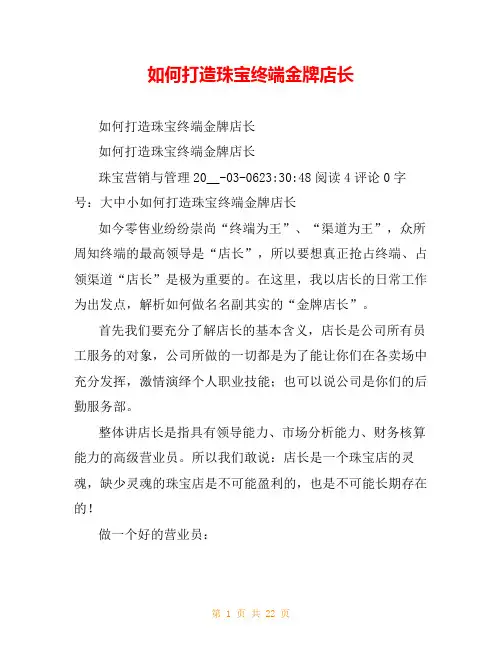 如何打造珠宝终端金牌店长

如何打造珠宝终端金牌店长

如何打造珠宝终端金牌店长

珠宝营销与管理 20__-03-0623:30:48 阅读 4 评论 0 字号：大中小如何打造珠宝终端金牌店长

如今零售业纷纷崇尚“终端为王”、“渠道为王”，众所周知终端的最高领导是“店长”，所以要想真正抢占终端、占领渠道“店长”是极为重要的。在这里，我以店长的日常工作为出发点，解析如何做名名副其实的“金牌店长”。

首先我们要充分了解店长的基本含义，店长是公司所有员工服务的对象，公司所做的一切都是为了能让你们在各卖场中充分发挥，激情演绎个人职业技能；也可以说公司是你们的后勤服务部。

整体讲店长是指具有领导能力、市场分析能力、财务核算能力的高级营业员。所以我们敢说：店长是一个珠宝店的灵魂，缺少灵魂的珠宝店是不可能盈利的，也是不可能长期存在的！

做一个好的营业员：

第 1 页 共 22 页